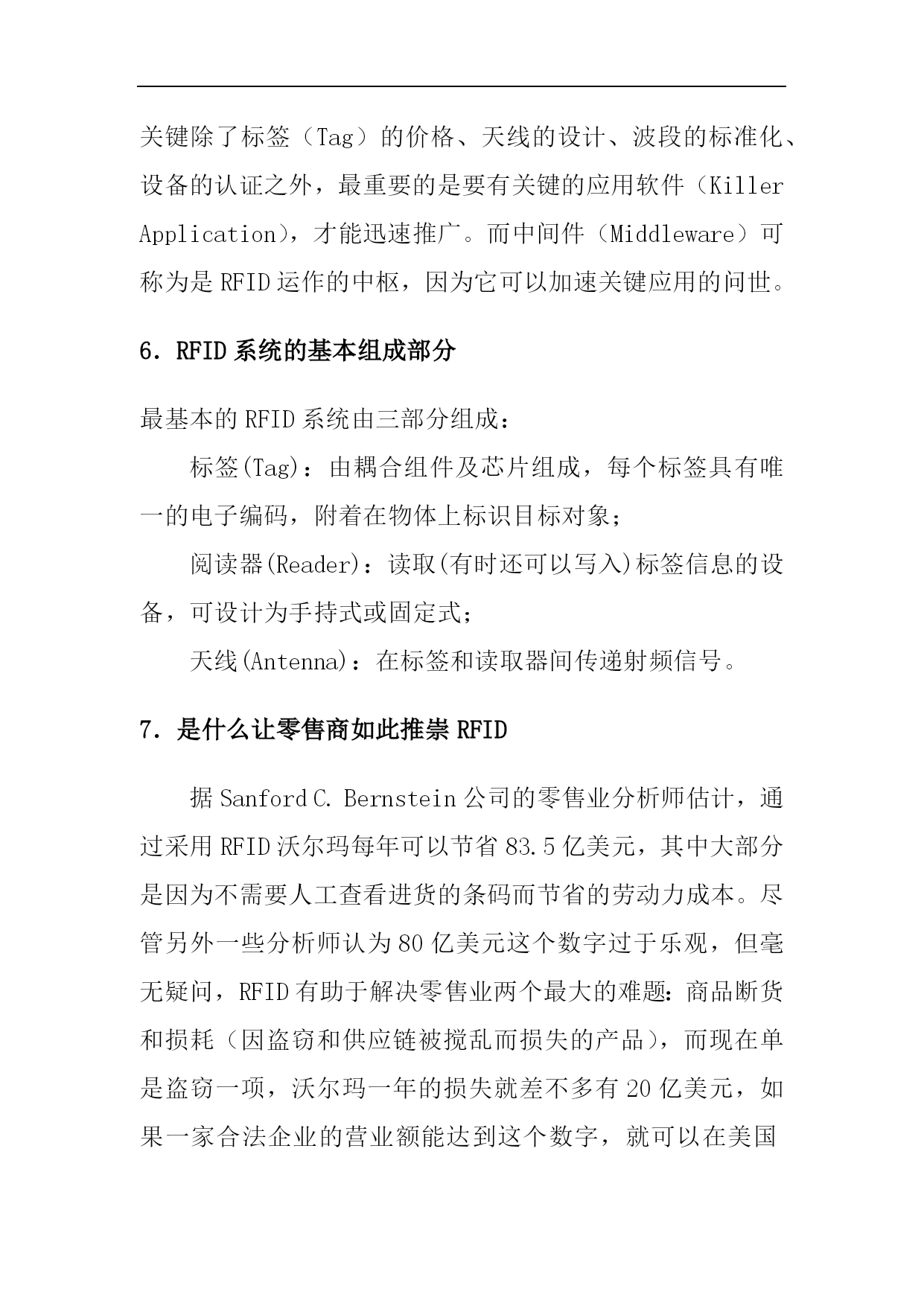 关键除了标签（Tag）的价格、天线的设计、波段的标准化、设备的认证之外，最重要的是要有关键的应用软件（Killer Application），才能迅速推广。而中间件（Middleware）可称为是 RFID 运作的中枢，因为它可以加速关键应用的问世。

6. RFID 系统的基本组成部分

最基本的 RFID 系统由三部分组成：

标签(Tag)：由耦合组件及芯片组成，每个标签具有唯一的电子编码，附着在物体上标识目标对象；

阅读器(Reader)：读取(有时还可以写入)标签信息的设备，可设计为手持式或固定式；

天线(Antenna)：在标签和读取器间传递射频信号。

7. 是什么让零售商如此推崇 RFID

据 Sanford C. Bernstein 公司的零售业分析师估计，通过采用 RFID 沃尔玛每年可以节省 83.5 亿美元，其中大部分是因为不需要人工查看进货的条码而节省的劳动力成本。尽管另外一些分析师认为 80 亿美元这个数字过于乐观，但毫无疑问，RFID 有助于解决零售业两个最大的难题：商品断货和损耗（因盗窃和供应链被搅乱而损失的产品），而现在单是盗窃一项，沃尔玛一年的损失就差不多有 20 亿美元，如果一家合法企业的营业额能达到这个数字，就可以在美国